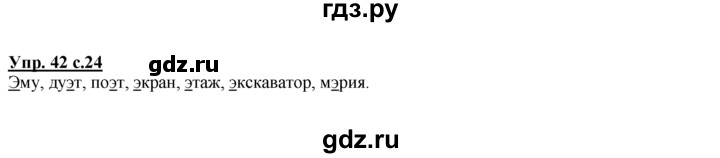 гдз.ру

Упр. 42 с.24 gdz.ru

Эму, дуэт, поэт, экран, этаж, экскаватор, мэрия.

gdz.ru